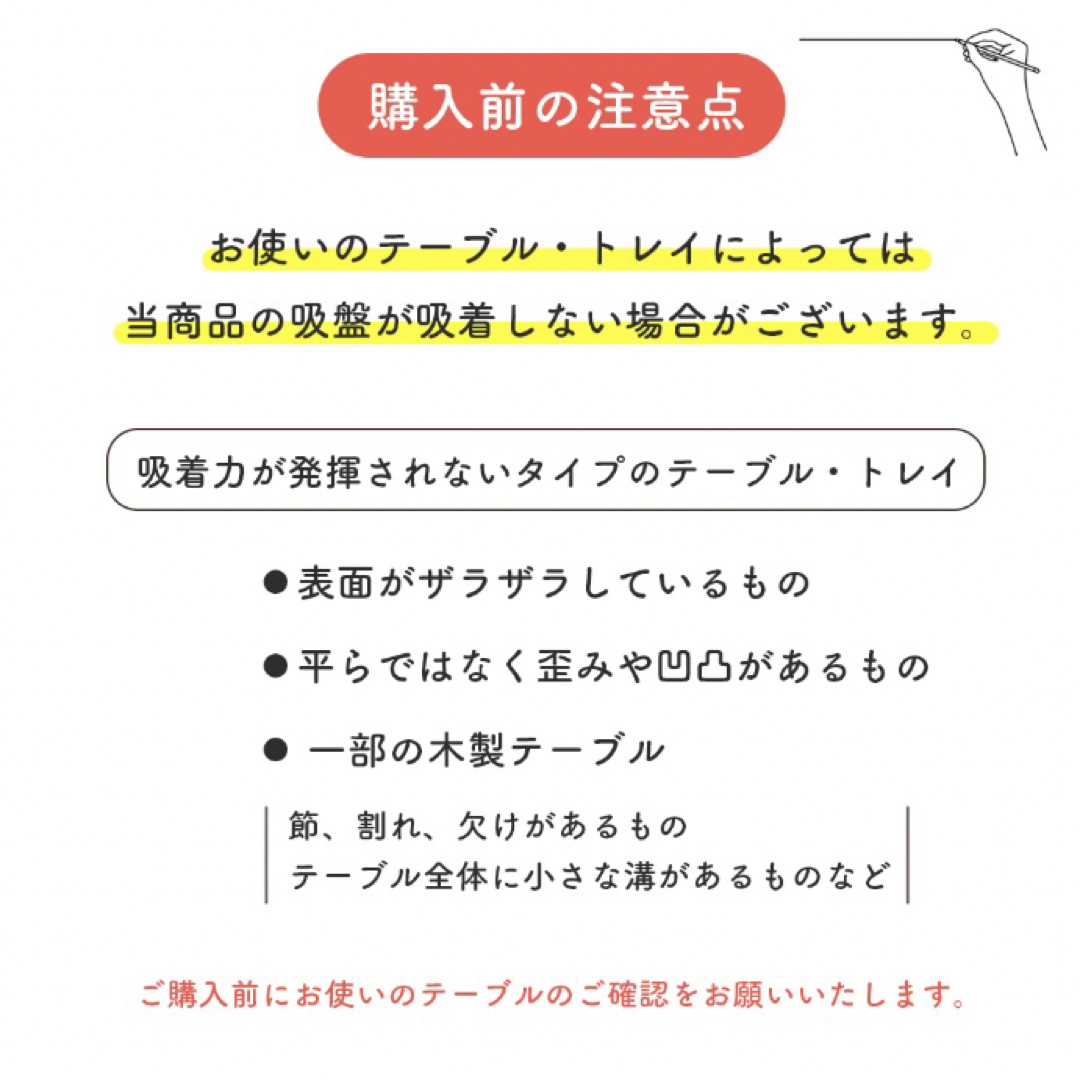 購入前の注意点

お使いのテーブル・トレイによっては
当商品の吸盤が吸着しない場合がございます。

吸着力が発揮されないタイプのテーブル・トレイ

●表面がザラザラしているもの

●平らではなく歪みや凹凸があるもの

● 一部の木製テーブル

節、割れ、欠けがあるもの
テーブル全体に小さな溝があるものなど

ご購入前にお使いのテーブルのご確認をお願いいたします。